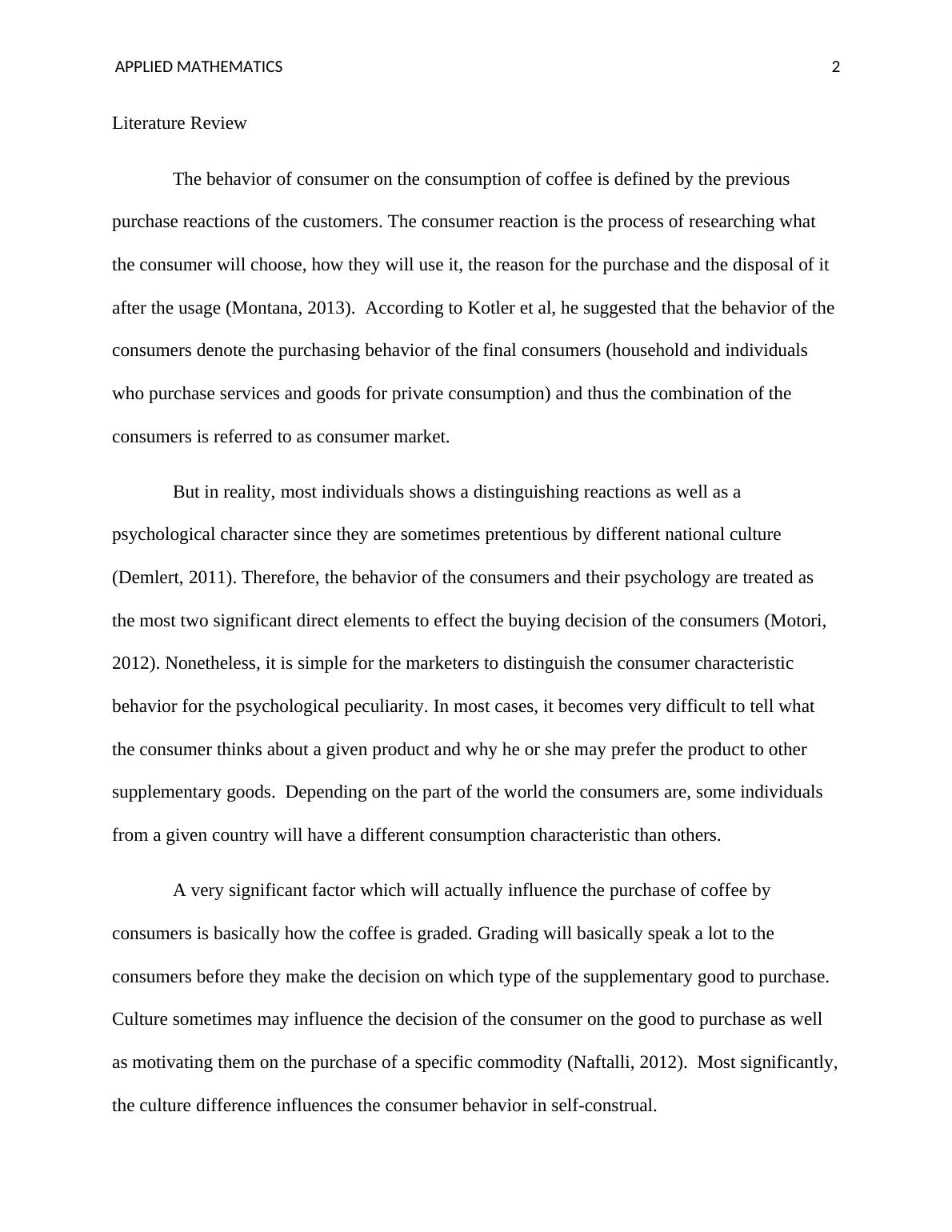 APPLIED MATHEMATICS 2

Literature Review

The behavior of consumer on the consumption of coffee is defined by the previous purchase reactions of the customers. The consumer reaction is the process of researching what the consumer will choose, how they will use it, the reason for the purchase and the disposal of it after the usage (Montana, 2013). According to Kotler et al, he suggested that the behavior of the consumers denote the purchasing behavior of the final consumers (household and individuals who purchase services and goods for private consumption) and thus the combination of the consumers is referred to as consumer market.

But in reality, most individuals shows a distinguishing reactions as well as a psychological character since they are sometimes pretentious by different national culture (Demlert, 2011). Therefore, the behavior of the consumers and their psychology are treated as the most two significant direct elements to effect the buying decision of the consumers (Motori, 2012). Nonetheless, it is simple for the marketers to distinguish the consumer characteristic behavior for the psychological peculiarity. In most cases, it becomes very difficult to tell what the consumer thinks about a given product and why he or she may prefer the product to other supplementary goods. Depending on the part of the world the consumers are, some individuals from a given country will have a different consumption characteristic than others.

A very significant factor which will actually influence the purchase of coffee by consumers is basically how the coffee is graded. Grading will basically speak a lot to the consumers before they make the decision on which type of the supplementary good to purchase. Culture sometimes may influence the decision of the consumer on the good to purchase as well as motivating them on the purchase of a specific commodity (Naftalli, 2012). Most significantly, the culture difference influences the consumer behavior in self-construal.